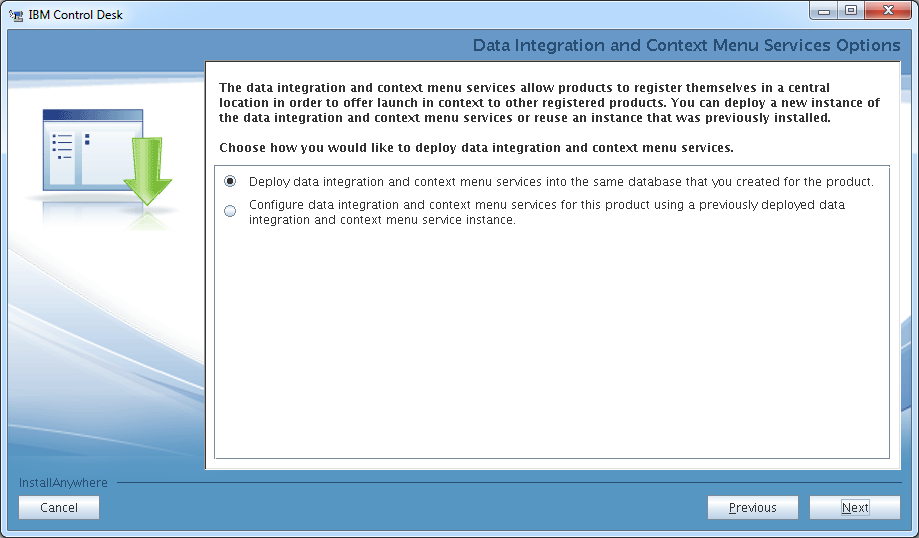 IBM Control Desk

Data Integration and Context Menu Services Options

The data integration and context menu services allow products to register themselves in a central location in order to offer launch in context to other registered products. You can deploy a new instance of the data integration and context menu services or reuse an instance that was previously installed.

Choose how you would like to deploy data integration and context menu services.

Deploy data integration and context menu services into the same database that you created for the product.

Configure data integration and context menu services for this product using a previously deployed data integration and context menu service instance.

InstallAnywhere

Cancel

Previous

Next